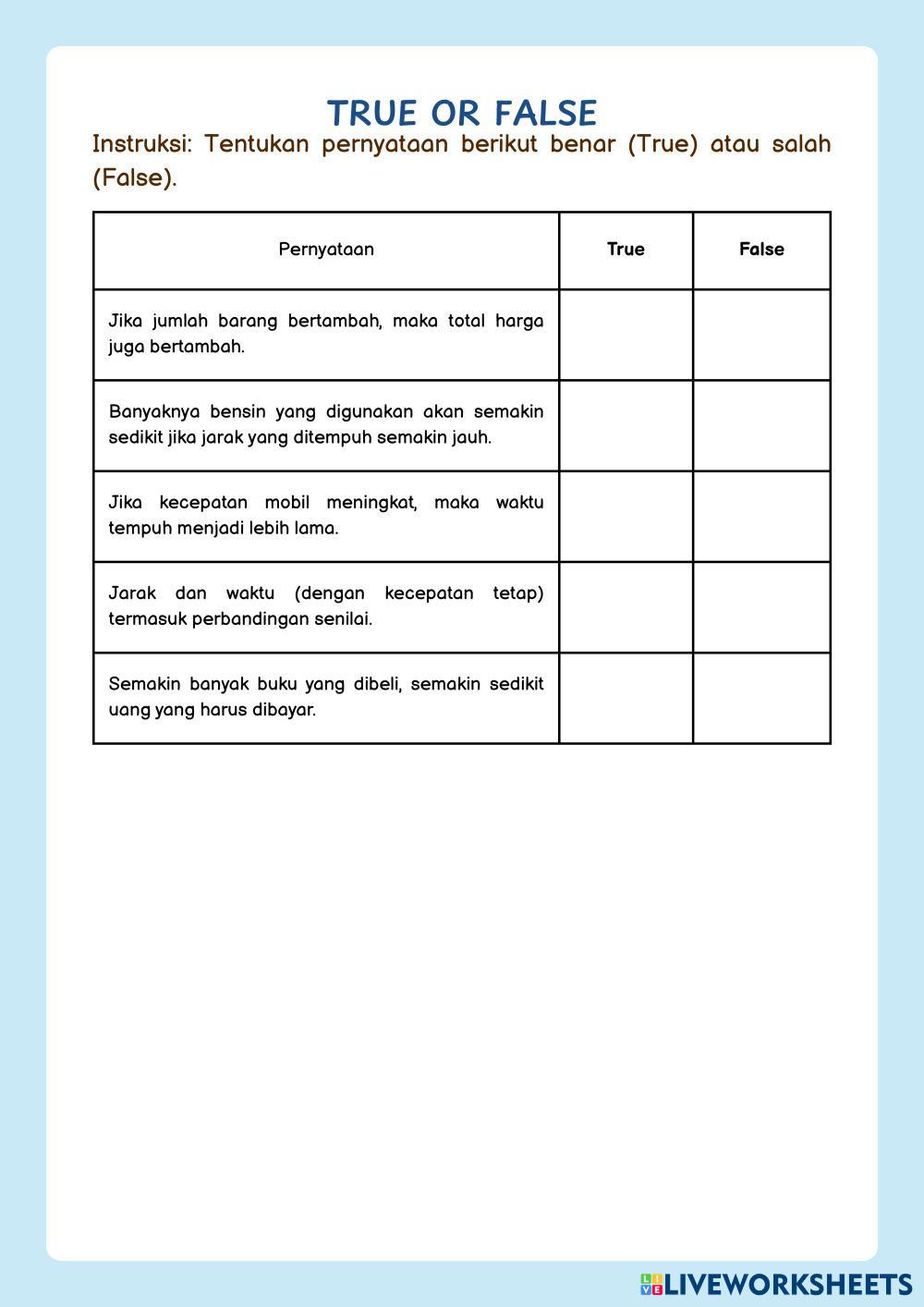 TRUE OR FALSE

Instruksi: Tentukan pernyataan berikut benar (True) atau salah (False).

| Pernyataan | True | False |
|---|---|---|
| Jika jumlah barang bertambah, maka total harga juga bertambah. | | |
| Banyaknya bensin yang digunakan akan semakin sedikit jika jarak yang ditempuh semakin jauh. | | |
| Jika kecepatan mobil meningkat, maka waktu tempuh menjadi lebih lama. | | |
| Jarak dan waktu (dengan kecepatan tetap) termasuk perbandingan senilai. | | |
| Semakin banyak buku yang dibeli, semakin sedikit uang yang harus dibayar. | | |

LIVEWORKSHEETS